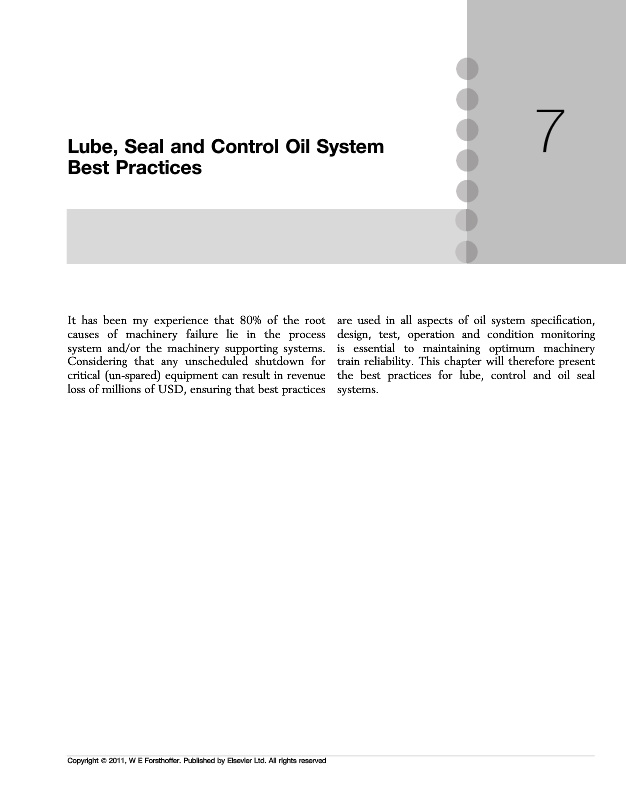 Lube, Seal and Control Oil System Best Practices

7

It has been my experience that 80% of the root causes of machinery failure lie in the process system and/or the machinery supporting systems. Considering that any unscheduled shutdown for critical (un-spared) equipment can result in revenue loss of millions of USD, ensuring that best practices are used in all aspects of oil system specification, design, test, operation and condition monitoring is essential to maintaining optimum machinery train reliability. This chapter will therefore present the best practices for lube, control and oil seal systems.

Copyright © 2011, W E Forsthoffer. Published by Elsevier Ltd. All rights reserved